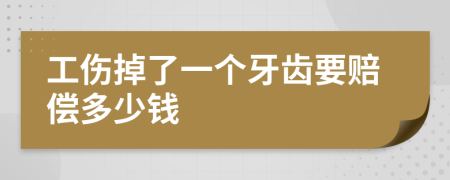 工伤掉了一个牙齿要赔偿多少钱